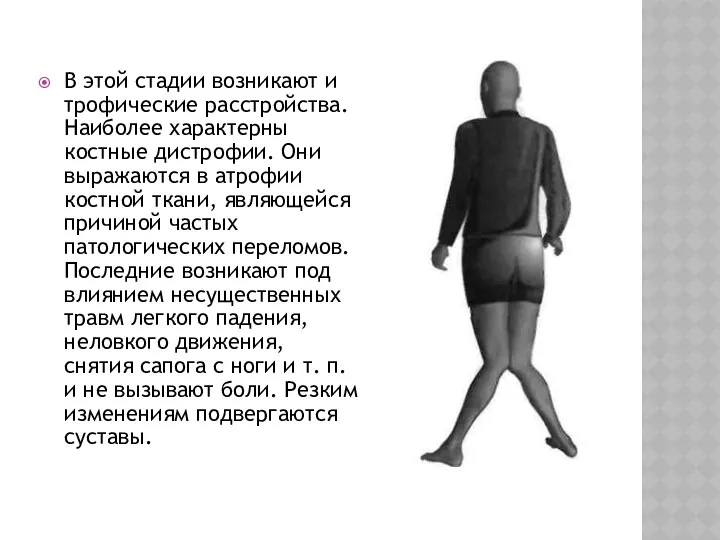 В этой стадии возникают и трофические расстройства. Наиболее характерны костные дистрофии. Они выражаются в атрофии костной ткани, являющейся причиной частых патологических переломов. Последние возникают под влиянием несущественных травм легкого падения, неловкого движения, снятия сапога с ноги и т. п. и не вызывают боли. Резким изменениям подвергаются суставы.